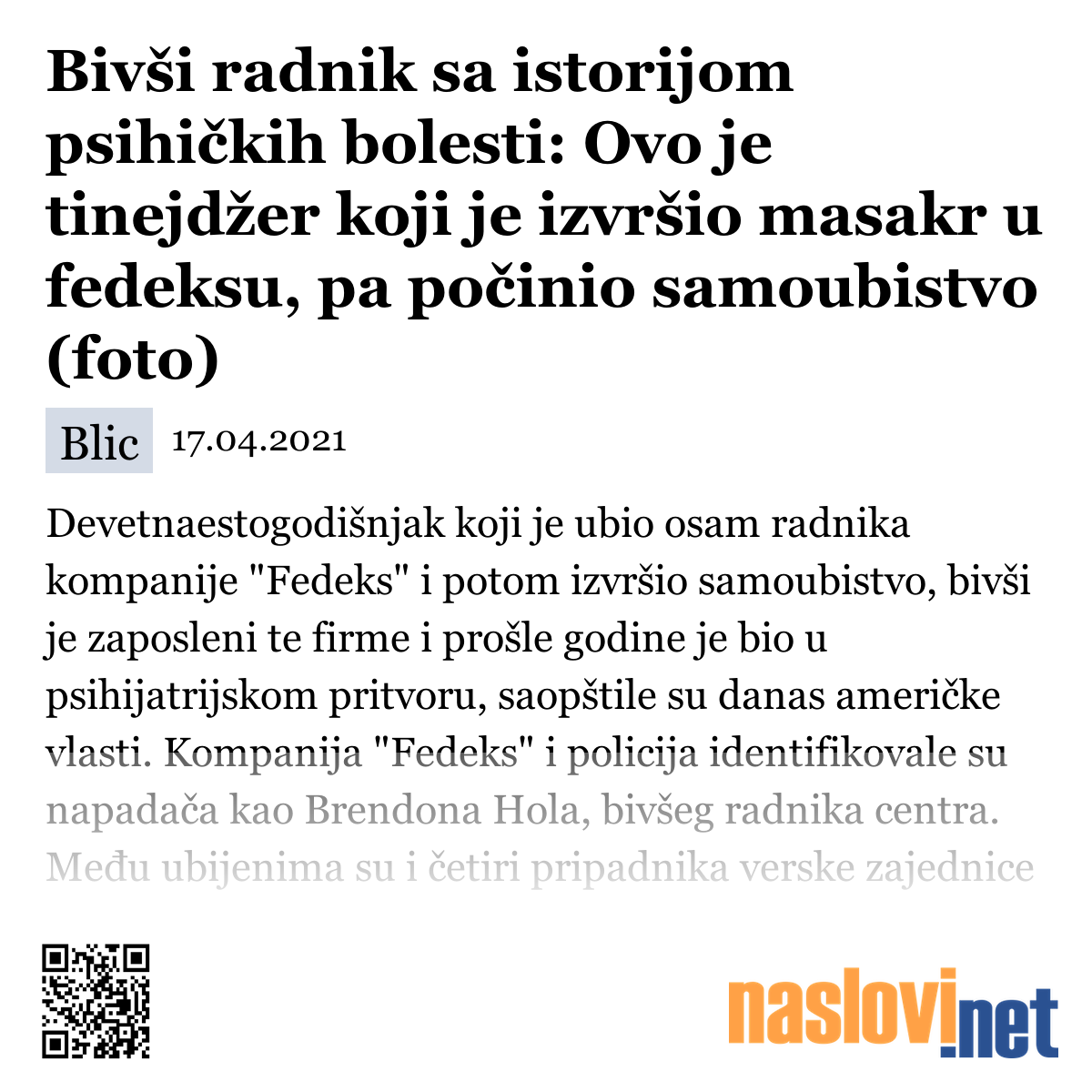 Bivši radnik sa istorijom psihičkih bolesti: Ovo je tinejdžer koji je izvršio masakr u fedeksu, pa počinio samoubistvo (foto)

Blic 17.04.2021

Devetnaestogodišnjak koji je ubio osam radnika kompanije "Fedeks" i potom izvršio samoubistvo, bivši je zaposleni te firme i prošle godine je bio u psihijatrijskom pritvoru, saopštile su danas američke vlasti. Kompanija "Fedeks" i policija identifikovale su napadača kao Brendona Hola, bivšeg radnika centra. Među ubijenima su i četiri pripadnika verske zajednice

naslovi.net